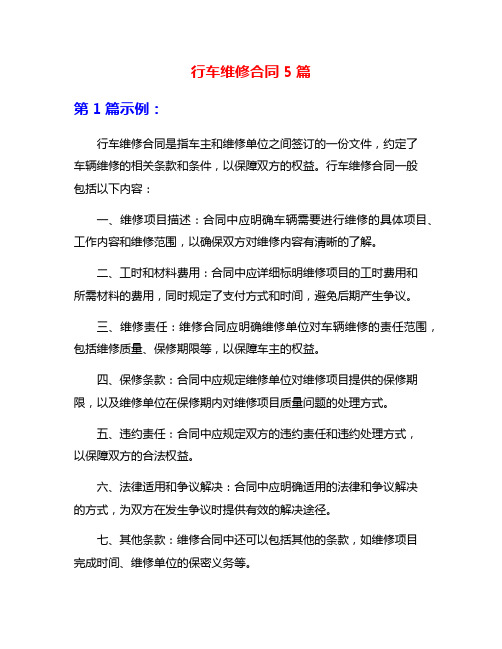 行车维修合同 5 篇

第 1 篇示例：

行车维修合同是指车主和维修单位之间签订的一份文件，约定了车辆维修的相关条款和条件，以保障双方的权益。行车维修合同一般包括以下内容：

一、维修项目描述：合同中应明确车辆需要进行维修的具体项目、工作内容和维修范围，以确保双方对维修内容有清晰的了解。

二、工时和材料费用：合同中应详细标明维修项目的工时费用和所需材料的费用，同时规定了支付方式和时间，避免后期产生争议。

三、维修责任：维修合同应明确维修单位对车辆维修的责任范围，包括维修质量、保修期限等，以保障车主的权益。

四、保修条款：合同中应规定维修单位对维修项目提供的保修期限，以及维修单位在保修期内对维修项目质量问题的处理方式。

五、违约责任：合同中应规定双方的违约责任和违约处理方式，以保障双方的合法权益。

六、法律适用和争议解决：合同中应明确适用的法律和争议解决的方式，为双方在发生争议时提供有效的解决途径。

七、其他条款：维修合同中还可以包括其他的条款，如维修项目完成时间、维修单位的保密义务等。